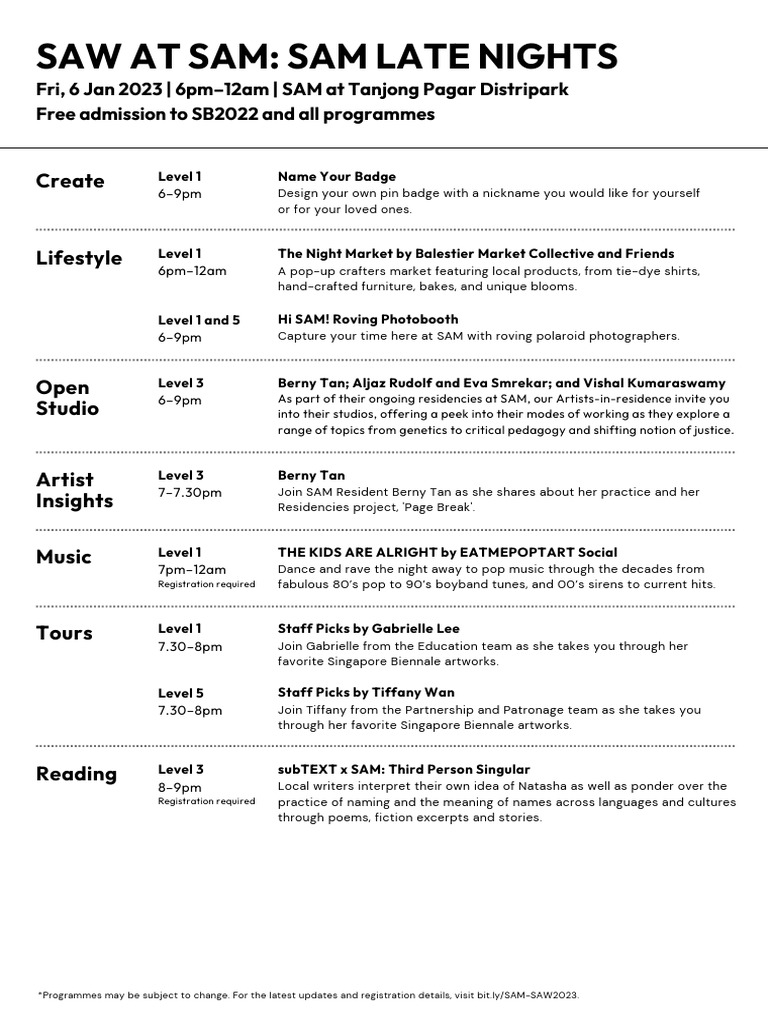 SAW AT SAM: SAM LATE NIGHTS

Fri, 6 Jan 2023 | 6pm–12am | SAM at Tanjong Pagar Distripark
Free admission to SB2022 and all programmes

Create

Level 1
6–9pm

Name Your Badge
Design your own pin badge with a nickname you would like for yourself or for your loved ones.

Lifestyle

Level 1
6pm–12am

The Night Market by Balestier Market Collective and Friends
A pop-up crafters market featuring local products, from tie-dye shirts, hand-crafted furniture, bakes, and unique blooms.

Level 1 and 5
6–9pm

Hi SAM! Roving Photobooth
Capture your time here at SAM with roving polaroid photographers.

Open Studio

Level 3
6–9pm

Berny Tan; Aljaz Rudolf and Eva Smrekar; and Vishal Kumaraswamy
As part of their ongoing residencies at SAM, our Artists-in-residence invite you into their studios, offering a peek into their modes of working as they explore a range of topics from genetics to critical pedagogy and shifting notion of justice.

Artist Insights

Level 3
7–7.30pm

Berny Tan
Join SAM Resident Berny Tan as she shares about her practice and her Residencies project, 'Page Break'.

Music

Level 1
7pm–12am
Registration required

THE KIDS ARE ALRIGHT by EATMEPOPTART Social
Dance and rave the night away to pop music through the decades from fabulous 80's pop to 90's boyband tunes, and 00's sirens to current hits.

Tours

Level 1
7.30–8pm

Staff Picks by Gabrielle Lee
Join Gabrielle from the Education team as she takes you through her favorite Singapore Biennale artworks.

Level 5
7.30–8pm

Staff Picks by Tiffany Wan
Join Tiffany from the Partnership and Patronage team as she takes you through her favorite Singapore Biennale artworks.

Reading

Level 3
8–9pm
Registration required

subTEXT x SAM: Third Person Singular
Local writers interpret their own idea of Natasha as well as ponder over the practice of naming and the meaning of names across languages and cultures through poems, fiction excerpts and stories.

*Programmes may be subject to change. For the latest updates and registration details, visit bit.ly/SAM-SAW2023.